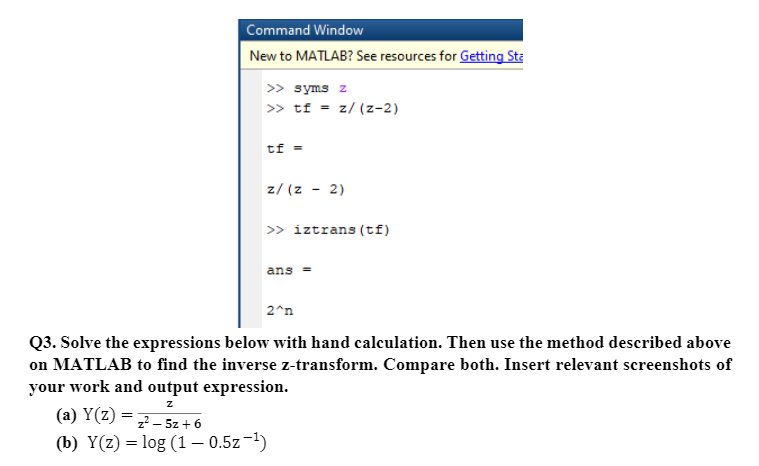 Command Window

New to MATLAB? See resources for Getting Sta

>> syms z
>> tf = z/(z-2)

tf =

z/(z - 2)

>> iztrans(tf)

ans =

2^n

Q3. Solve the expressions below with hand calculation. Then use the method described above on MATLAB to find the inverse z-transform. Compare both. Insert relevant screenshots of your work and output expression.

(a) $Y(z) = \frac{z}{z^2 - 5z + 6}$

(b) $Y(z) = \log(1 - 0.5z^{-1})$